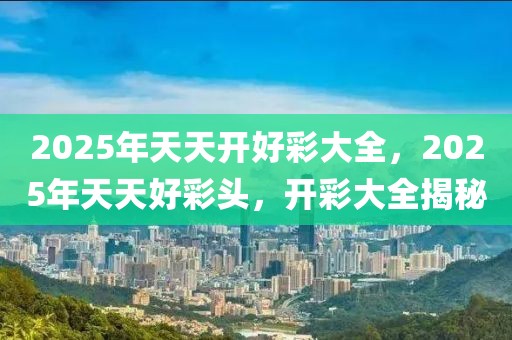 2025年天天开好彩大全，2025年天天好彩头，开彩大全揭秘